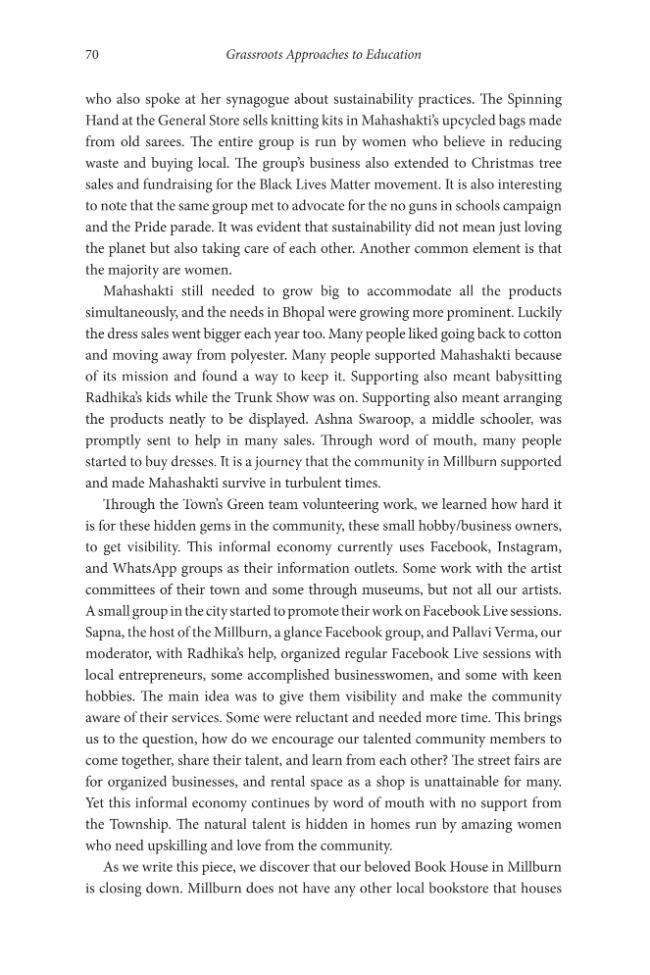 70 Grassroots Approaches to Education

who also spoke at her synagogue about sustainability practices. The Spinning Hand at the General Store sells knitting kits in Mahashakti's upcycled bags made from old sarees. The entire group is run by women who believe in reducing waste and buying local. The group's business also extended to Christmas tree sales and fundraising for the Black Lives Matter movement. It is also interesting to note that the same group met to advocate for the no guns in schools campaign and the Pride parade. It was evident that sustainability did not mean just loving the planet but also taking care of each other. Another common element is that the majority are women.

Mahashakti still needed to grow big to accommodate all the products simultaneously, and the needs in Bhopal were growing more prominent. Luckily the dress sales went bigger each year too. Many people liked going back to cotton and moving away from polyester. Many people supported Mahashakti because of its mission and found a way to keep it. Supporting also meant babysitting Radhika's kids while the Trunk Show was on. Supporting also meant arranging the products neatly to be displayed. Ashna Swaroop, a middle schooler, was promptly sent to help in many sales. Through word of mouth, many people started to buy dresses. It is a journey that the community in Millburn supported and made Mahashakti survive in turbulent times.

Through the Town's Green team volunteering work, we learned how hard it is for these hidden gems in the community, these small hobby/business owners, to get visibility. This informal economy currently uses Facebook, Instagram, and WhatsApp groups as their information outlets. Some work with the artist committees of their town and some through museums, but not all our artists. A small group in the city started to promote their work on Facebook Live sessions. Sapna, the host of the Millburn, a glance Facebook group, and Pallavi Verma, our moderator, with Radhika's help, organized regular Facebook Live sessions with local entrepreneurs, some accomplished businesswomen, and some with keen hobbies. The main idea was to give them visibility and make the community aware of their services. Some were reluctant and needed more time. This brings us to the question, how do we encourage our talented community members to come together, share their talent, and learn from each other? The street fairs are for organized businesses, and rental space as a shop is unattainable for many. Yet this informal economy continues by word of mouth with no support from the Township. The natural talent is hidden in homes run by amazing women who need upskilling and love from the community.

As we write this piece, we discover that our beloved Book House in Millburn is closing down. Millburn does not have any other local bookstore that houses